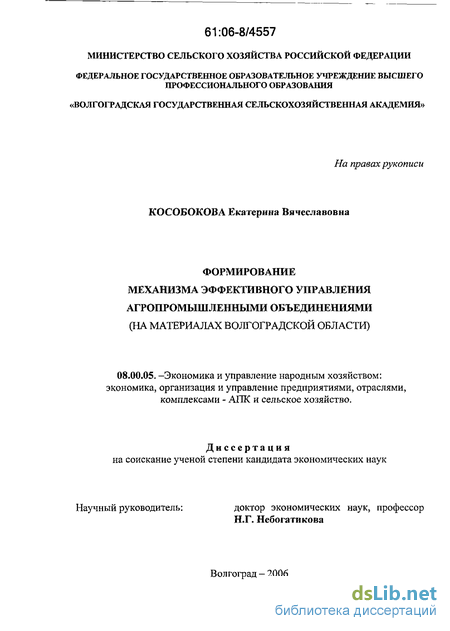 61:06-8/4557

МИНИСТЕРСТВО СЕЛЬСКОГО ХОЗЯЙСТВА РОССИЙСКОЙ ФЕДЕРАЦИИ

ФЕДЕРАЛЬНОЕ ГОСУДАРСТВЕННОЕ ОБРАЗОВАТЕЛЬНОЕ УЧРЕЖДЕНИЕ ВЫСШЕГО ПРОФЕССИОНАЛЬНОГО ОБРАЗОВАНИЯ

«ВОЛГОГРАДСКАЯ ГОСУДАРСТВЕННАЯ СЕЛЬСКОХОЗЯЙСТВЕННАЯ АКАДЕМИЯ»

На правах рукописи

КОСОБОКОВА Екатерина Вячеславовна

ФОРМИРОВАНИЕ
МЕХАНИЗМА ЭФФЕКТИВНОГО УПРАВЛЕНИЯ
АГРОПРОМЫШЛЕННЫМИ ОБЪЕДИНЕНИЯМИ
(НА МАТЕРИАЛАХ ВОЛГОГРАДСКОЙ ОБЛАСТИ)

08.00.05. –Экономика и управление народным хозяйством: экономика, организация и управление предприятиями, отраслями, комплексами - АПК и сельское хозяйство.

Диссертация
на соискание ученой степени кандидата экономических наук

Научный руководитель: доктор экономических наук, профессор
Н.Г. Небогатикова

Волгоград – 2006

dsLib.net
библиотека диссертаций